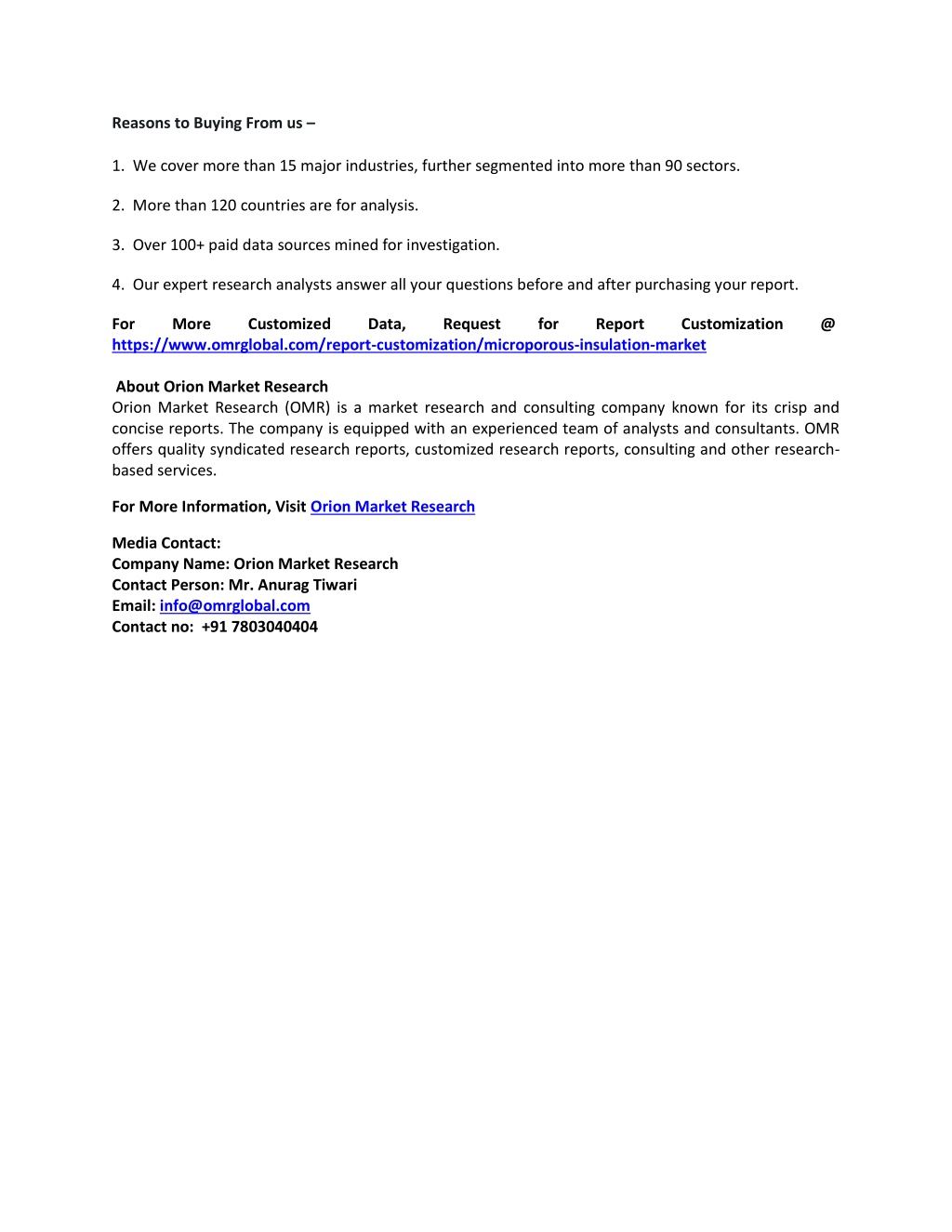 Reasons to Buying From us –

1. We cover more than 15 major industries, further segmented into more than 90 sectors.

2. More than 120 countries are for analysis.

3. Over 100+ paid data sources mined for investigation.

4. Our expert research analysts answer all your questions before and after purchasing your report.

For More Customized Data, Request for Report Customization @ https://www.omrglobal.com/report-customization/microporous-insulation-market

About Orion Market Research
Orion Market Research (OMR) is a market research and consulting company known for its crisp and concise reports. The company is equipped with an experienced team of analysts and consultants. OMR offers quality syndicated research reports, customized research reports, consulting and other research-based services.

For More Information, Visit Orion Market Research

Media Contact:
Company Name: Orion Market Research
Contact Person: Mr. Anurag Tiwari
Email: info@omrglobal.com
Contact no: +91 7803040404